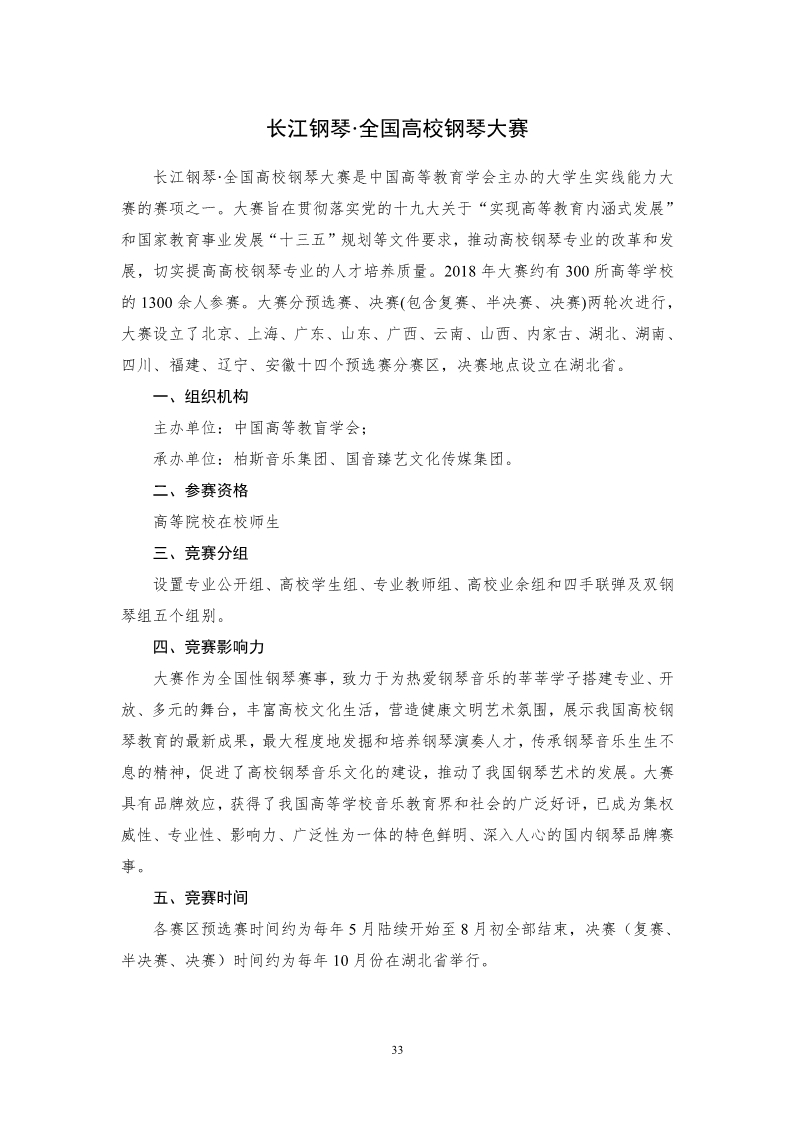 长江钢琴·全国高校钢琴大赛

长江钢琴·全国高校钢琴大赛是中国高等教育学会主办的大学生实线能力大赛的赛项之一。大赛旨在贯彻落实党的十九大关于“实现高等教育内涵式发展”和国家教育事业发展“十三五”规划等文件要求，推动高校钢琴专业的改革和发展，切实提高高校钢琴专业的人才培养质量。2018 年大赛约有 300 所高等学校的 1300 余人参赛。大赛分预选赛、决赛(包含复赛、半决赛、决赛)两轮次进行，大赛设立了北京、上海、广东、山东、广西、云南、山西、内家古、湖北、湖南、四川、福建、辽宁、安徽十四个预选赛分赛区，决赛地点设立在湖北省。

一、组织机构

主办单位：中国高等教盲学会；

承办单位：柏斯音乐集团、国音臻艺文化传媒集团。

二、参赛资格

高等院校在校师生

三、竞赛分组

设置专业公开组、高校学生组、专业教师组、高校业余组和四手联弹及双钢琴组五个组别。

四、竞赛影响力

大赛作为全国性钢琴赛事，致力于为热爱钢琴音乐的莘莘学子搭建专业、开放、多元的舞台，丰富高校文化生活，营造健康文明艺术氛围，展示我国高校钢琴教育的最新成果，最大程度地发掘和培养钢琴演奏人才，传承钢琴音乐生生不息的精神，促进了高校钢琴音乐文化的建设，推动了我国钢琴艺术的发展。大赛具有品牌效应，获得了我国高等学校音乐教育界和社会的广泛好评，已成为集权威性、专业性、影响力、广泛性为一体的特色鲜明、深入人心的国内钢琴品牌赛事。

五、竞赛时间

各赛区预选赛时间约为每年 5 月陆续开始至 8 月初全部结束，决赛（复赛、半决赛、决赛）时间约为每年 10 月份在湖北省举行。

33